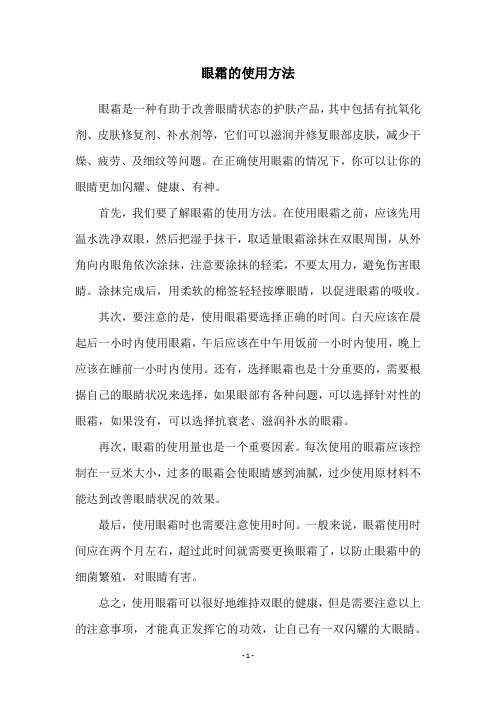 眼霜的使用方法

眼霜是一种有助于改善眼睛状态的护肤产品，其中包括有抗氧化剂、皮肤修复剂、补水剂等，它们可以滋润并修复眼部皮肤，减少干燥、疲劳、及细纹等问题。在正确使用眼霜的情况下，你可以让你的眼睛更加闪耀、健康、有神。

首先，我们要了解眼霜的使用方法。在使用眼霜之前，应该先用温水洗净双眼，然后把湿手抹干，取适量眼霜涂抹在双眼周围，从外角向内眼角依次涂抹，注意要涂抹的轻柔，不要太用力，避免伤害眼睛。涂抹完成后，用柔软的棉签轻轻按摩眼睛，以促进眼霜的吸收。

其次，要注意的是，使用眼霜要选择正确的时间。白天应该在晨起后一小时内使用眼霜，午后应该在中午用饭前一小时内使用，晚上应该在睡前一小时内使用。还有，选择眼霜也是十分重要的，需要根据自己的眼睛状况来选择，如果眼部有各种问题，可以选择针对性的眼霜，如果没有，可以选择抗衰老、滋润补水的眼霜。

再次，眼霜的使用量也是一个重要因素。每次使用的眼霜应该控制在一豆米大小，过多的眼霜会使眼睛感到油腻，过少使用原材料不能达到改善眼睛状况的效果。

最后，使用眼霜时也需要注意使用时间。一般来说，眼霜使用时间应在两个月左右，超过此时间就需要更换眼霜了，以防止眼霜中的细菌繁殖，对眼睛有害。

总之，使用眼霜可以很好地维持双眼的健康，但是需要注意以上的注意事项，才能真正发挥它的功效，让自己有一双闪耀的大眼睛。

- 1 -